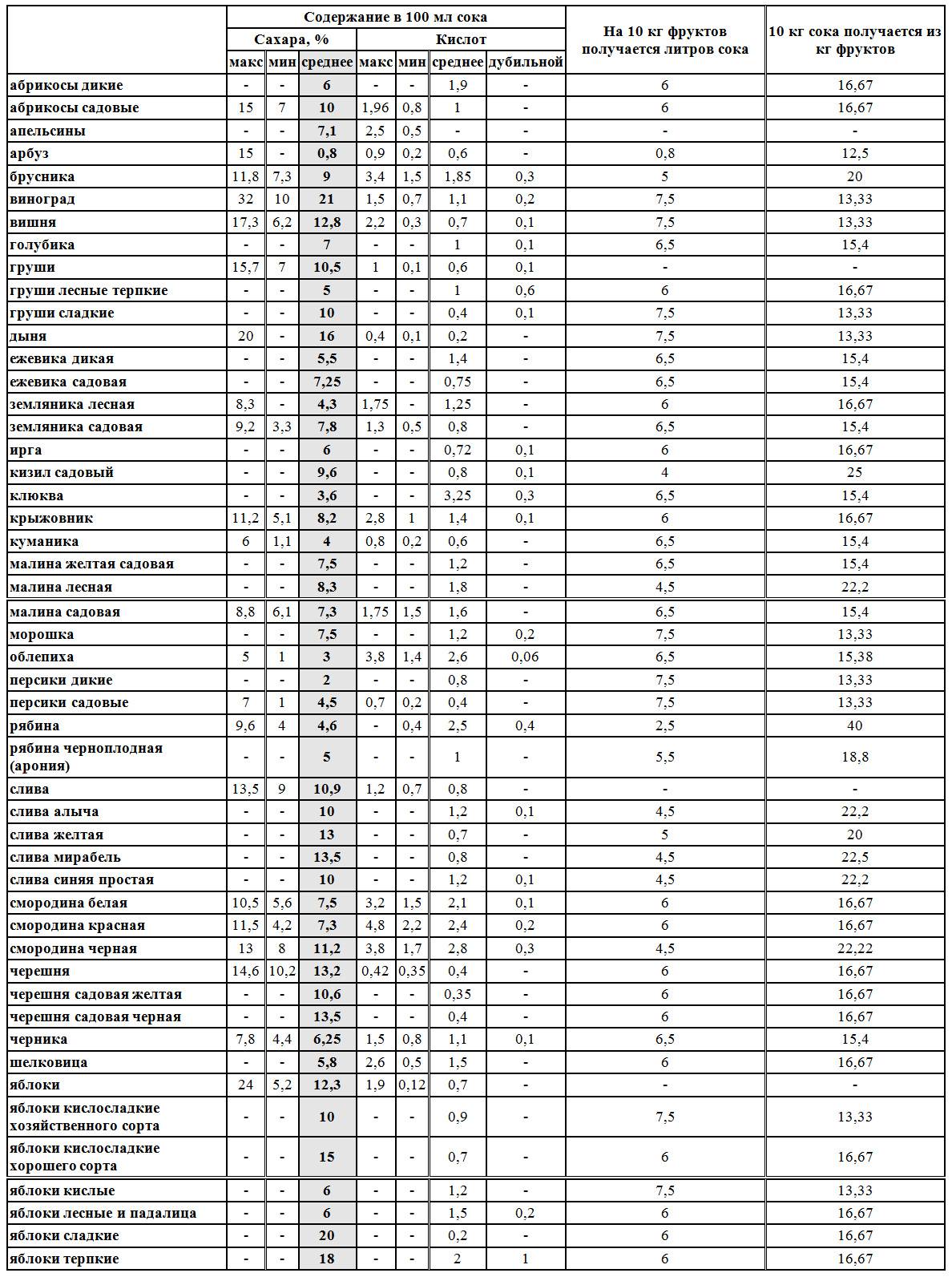 |  | Содержание в 100 мл сока |  |  |  |  |  |  | На 10 кг фруктов получается литров сока | 10 кг сока получается из кг фруктов |
|---|---|---|---|---|---|---|---|---|---|
|  | Сахара, % |  |  | Кислот |  |  |  |  |  |
|  | макс | мин | среднее | макс | мин | среднее | дубильной |  |  |
| абрикосы дикие | - | - | 6 | - | - | 1,9 | - | 6 | 16,67 |
| абрикосы садовые | 15 | 7 | 10 | 1,96 | 0,8 | 1 | - | 6 | 16,67 |
| апельсины | - | - | 7,1 | 2,5 | 0,5 | - | - | - | - |
| арбуз | 15 | - | 0,8 | 0,9 | 0,2 | 0,6 | - | 0,8 | 12,5 |
| брусника | 11,8 | 7,3 | 9 | 3,4 | 1,5 | 1,85 | 0,3 | 5 | 20 |
| виноград | 32 | 10 | 21 | 1,5 | 0,7 | 1,1 | 0,2 | 7,5 | 13,33 |
| вишня | 17,3 | 6,2 | 12,8 | 2,2 | 0,3 | 0,7 | 0,1 | 7,5 | 13,33 |
| голубика | - | - | 7 | - | - | 1 | 0,1 | 6,5 | 15,4 |
| груши | 15,7 | 7 | 10,5 | 1 | 0,1 | 0,6 | 0,1 | - | - |
| груши лесные терпкие | - | - | 5 | - | - | 1 | 0,6 | 6 | 16,67 |
| груши сладкие | - | - | 10 | - | - | 0,4 | 0,1 | 7,5 | 13,33 |
| дыня | 20 | - | 16 | 0,4 | 0,1 | 0,2 | - | 7,5 | 13,33 |
| ежевика дикая | - | - | 5,5 | - | - | 1,4 | - | 6,5 | 15,4 |
| ежевика садовая | - | - | 7,25 | - | - | 0,75 | - | 6,5 | 15,4 |
| земляника лесная | 8,3 | - | 4,3 | 1,75 | - | 1,25 | - | 6 | 16,67 |
| земляника садовая | 9,2 | 3,3 | 7,8 | 1,3 | 0,5 | 0,8 | - | 6,5 | 15,4 |
| ирга | - | - | 6 | - | - | 0,72 | 0,1 | 6 | 16,67 |
| кизил садовый | - | - | 9,6 | - | - | 0,8 | 0,1 | 4 | 25 |
| клюква | - | - | 3,6 | - | - | 3,25 | 0,3 | 6,5 | 15,4 |
| крыжовник | 11,2 | 5,1 | 8,2 | 2,8 | 1 | 1,4 | 0,1 | 6 | 16,67 |
| куманика | 6 | 1,1 | 4 | 0,8 | 0,2 | 0,6 | - | 6,5 | 15,4 |
| малина желтая садовая | - | - | 7,5 | - | - | 1,2 | - | 6,5 | 15,4 |
| малина лесная | - | - | 8,3 | - | - | 1,8 | - | 4,5 | 22,2 |
| малина садовая | 8,8 | 6,1 | 7,3 | 1,75 | 1,5 | 1,6 | - | 6,5 | 15,4 |
| морошка | - | - | 7,5 | - | - | 1,2 | 0,2 | 7,5 | 13,33 |
| облепиха | 5 | 1 | 3 | 3,8 | 1,4 | 2,6 | 0,06 | 6,5 | 15,38 |
| персики дикие | - | - | 2 | - | - | 0,8 | - | 7,5 | 13,33 |
| персики садовые | 7 | 1 | 4,5 | 0,7 | 0,2 | 0,4 | - | 7,5 | 13,33 |
| рябина | 9,6 | 4 | 4,6 | - | 0,4 | 2,5 | 0,4 | 2,5 | 40 |
| рябина черноплодная (арония) | - | - | 5 | - | - | 1 | - | 5,5 | 18,8 |
| слива | 13,5 | 9 | 10,9 | 1,2 | 0,7 | 0,8 | - | - | - |
| слива алыча | - | - | 10 | - | - | 1,2 | 0,1 | 4,5 | 22,2 |
| слива желтая | - | - | 13 | - | - | 0,7 | - | 5 | 20 |
| слива мирабель | - | - | 13,5 | - | - | 0,8 | - | 4,5 | 22,5 |
| слива синяя простая | - | - | 10 | - | - | 1,2 | 0,1 | 4,5 | 22,2 |
| смородина белая | 10,5 | 5,6 | 7,5 | 3,2 | 1,5 | 2,1 | 0,1 | 6 | 16,67 |
| смородина красная | 11,5 | 4,2 | 7,3 | 4,8 | 2,2 | 2,4 | 0,2 | 6 | 16,67 |
| смородина черная | 13 | 8 | 11,2 | 3,8 | 1,7 | 2,8 | 0,3 | 4,5 | 22,22 |
| черешня | 14,6 | 10,2 | 13,2 | 0,42 | 0,35 | 0,4 | - | 6 | 16,67 |
| черешня садовая желтая | - | - | 10,6 | - | - | 0,35 | - | 6 | 16,67 |
| черешня садовая черная | - | - | 13,5 | - | - | 0,4 | - | 6 | 16,67 |
| черника | 7,8 | 4,4 | 6,25 | 1,5 | 0,8 | 1,1 | 0,1 | 6,5 | 15,4 |
| шелковица | - | - | 5,8 | 2,6 | 0,5 | 1,5 | - | 6 | 16,67 |
| яблоки | 24 | 5,2 | 12,3 | 1,9 | 0,12 | 0,7 | - | - | - |
| яблоки кислосладкие хозяйственного сорта | - | - | 10 | - | - | 0,9 | - | 7,5 | 13,33 |
| яблоки кислосладкие хорошего сорта | - | - | 15 | - | - | 0,7 | - | 6 | 16,67 |
| яблоки кислые | - | - | 6 | - | - | 1,2 | - | 7,5 | 13,33 |
| яблоки лесные и падалица | - | - | 6 | - | - | 1,5 | 0,2 | 6 | 16,67 |
| яблоки сладкие | - | - | 20 | - | - | 0,2 | - | 6 | 16,67 |
| яблоки терпкие | - | - | 18 | - | - | 2 | 1 | 6 | 16,67 |